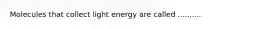 Molecules that collect light energy are called ..........